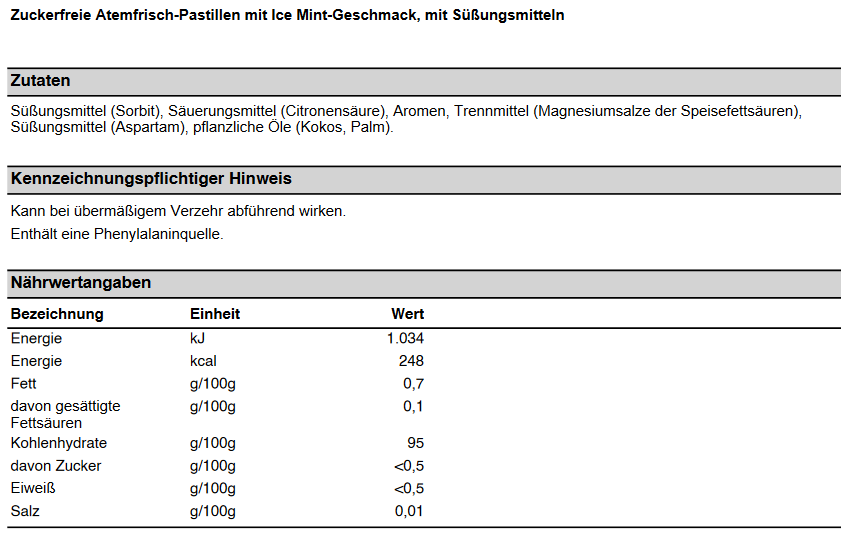 Zuckerfreie Atemfrisch-Pastillen mit Ice Mint-Geschmack, mit Süßungsmitteln

Zutaten

Süßungsmittel (Sorbit), Säuerungsmittel (Citronensäure), Aromen, Trennmittel (Magnesiumsalze der Speisefettsäuren), Süßungsmittel (Aspartam), pflanzliche Öle (Kokos, Palm).

Kennzeichnungspflichtiger Hinweis

Kann bei übermäßigem Verzehr abführend wirken.

Enthält eine Phenylalaninquelle.

Nährwertangaben

| Bezeichnung | Einheit | Wert |
|---|---|---|
| Energie | kJ | 1.034 |
| Energie | kcal | 248 |
| Fett | g/100g | 0,7 |
| davon gesättigte Fettsäuren | g/100g | 0,1 |
| Kohlenhydrate | g/100g | 95 |
| davon Zucker | g/100g | <0,5 |
| Eiweiß | g/100g | <0,5 |
| Salz | g/100g | 0,01 |